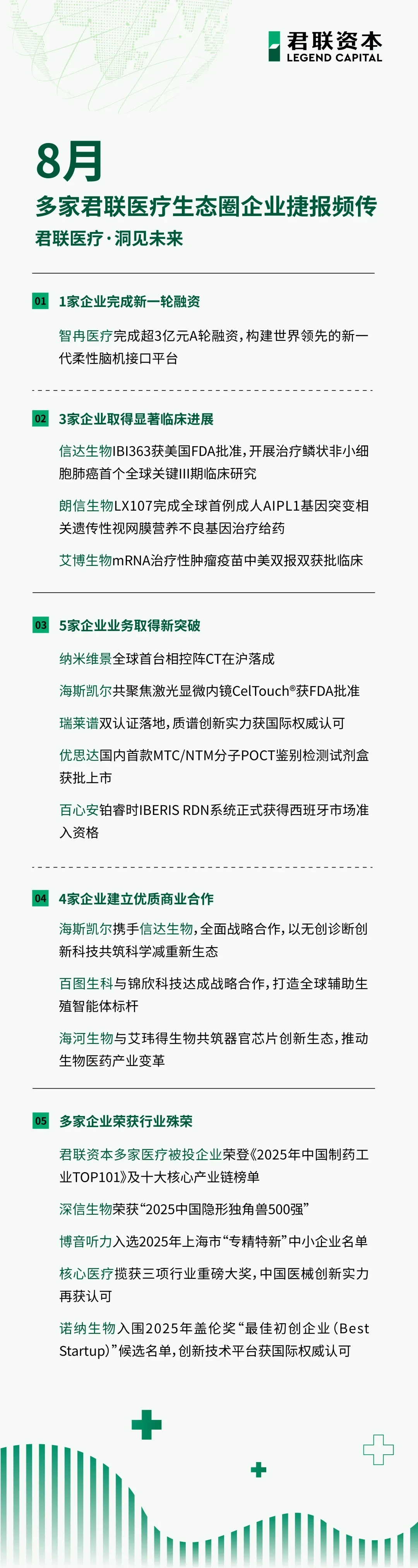 君联资本
LEGEND CAPITAL

8月
多家君联医疗生态圈企业捷报频传
君联医疗·洞见未来

01 1家企业完成新一轮融资

智冉医疗完成超3亿元A轮融资，构建世界领先的新一代柔性脑机接口平台

02 3家企业取得显著临床进展

信达生物IBI363获美国FDA批准，开展治疗鳞状非小细胞肺癌首个全球关键III期临床研究

朗信生物LX107完成全球首例成人AIPL1基因突变相关遗传性视网膜营养不良基因治疗给药

艾博生物mRNA治疗性肿瘤疫苗中美双报双获批临床

03 5家企业业务取得新突破

纳米维景全球首台相控阵CT在沪落成

海斯凯尔共聚焦激光显微内镜CelTouch®获FDA批准

瑞莱谱双认证落地，质谱创新实力获国际权威认可

优思达国内首款MTC/NTM分子POCT鉴别检测试剂盒获批上市

百心安铂睿时IBERIS RDN系统正式获得西班牙市场准入资格

04 4家企业建立优质商业合作

海斯凯尔携手信达生物，全面战略合作，以无创诊断创新科技共筑科学减重新生态

百图生科与锦欣科技达成战略合作，打造全球辅助生殖智能体标杆

海河生物与艾玮得生物共筑器官芯片创新生态，推动生物医药产业变革

05 多家企业荣获行业殊荣

君联资本多家医疗被投企业荣登《2025年中国制药工业TOP101》及十大核心产业链榜单

深信生物荣获“2025中国隐形独角兽500强”

博音听力入选2025年上海市“专精特新”中小企业名单

核心医疗揽获三项行业重磅大奖，中国医械创新实力再获认可

诺纳生物入围2025年盖伦奖“最佳初创企业（Best Startup）”候选名单，创新技术平台获国际权威认可